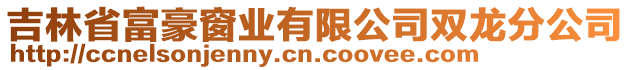 吉林省富豪窗业有限公司双龙分公司
http://ccnelsonjenny.cn.coovee.com